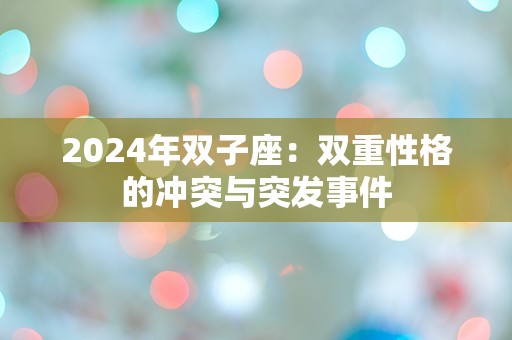 2024年双子座：双重性格的冲突与突发事件